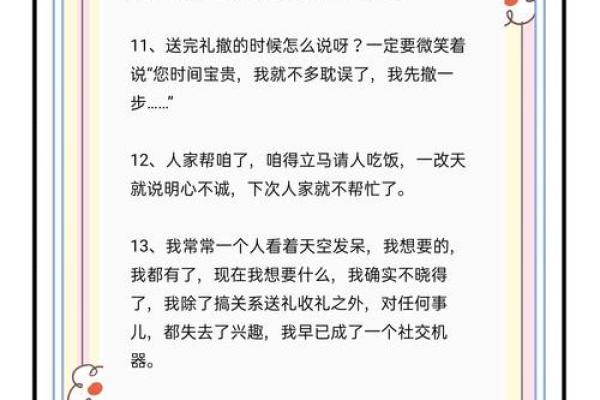 11、送完礼撤的时候怎么说呀？一定要微笑着说“您时间宝贵，我就不多耽误了，我先撤一步……”

12、人家帮咱了，咱得立马请人吃饭，一改天就说明心不诚，下次人家就不帮忙了。

13、我常常一个人看着天空发呆，我想要的，我都有了，现在我想要什么，我确实不晓得了，我除了搞关系送礼收礼之外，对任何事儿，都失去了兴趣，我早已成了一个社交机器。